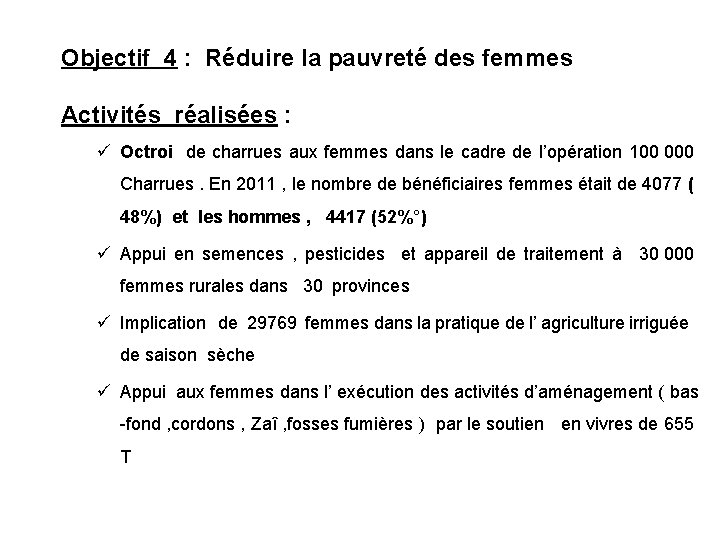 Objectif 4 : Réduire la pauvreté des femmes

Activités réalisées :

✓ Octroi de charrues aux femmes dans le cadre de l'opération 100 000 Charrues . En 2011 , le nombre de bénéficiaires femmes était de 4077 ( 48%) et les hommes , 4417 (52%°)

✓ Appui en semences , pesticides et appareil de traitement à 30 000 femmes rurales dans 30 provinces

✓ Implication de 29769 femmes dans la pratique de l' agriculture irriguée de saison sèche

✓ Appui aux femmes dans l' exécution des activités d'aménagement ( bas -fond ,cordons , Zaî ,fosses fumières ) par le soutien en vivres de 655 T